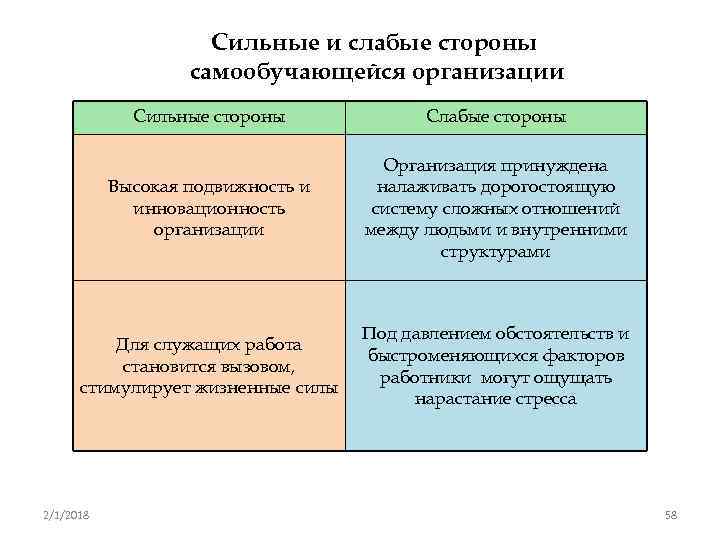 Сильные и слабые стороны самообучающейся организации

| Сильные стороны | Слабые стороны |
|---|---|
| Высокая подвижность и инновационность организации | Организация принуждена налаживать дорогостоящую систему сложных отношений между людьми и внутренними структурами |
| Для служащих работа становится вызовом, стимулирует жизненные силы | Под давлением обстоятельств и быстроменяющихся факторов работники могут ощущать нарастание стресса |

2/1/2018

58